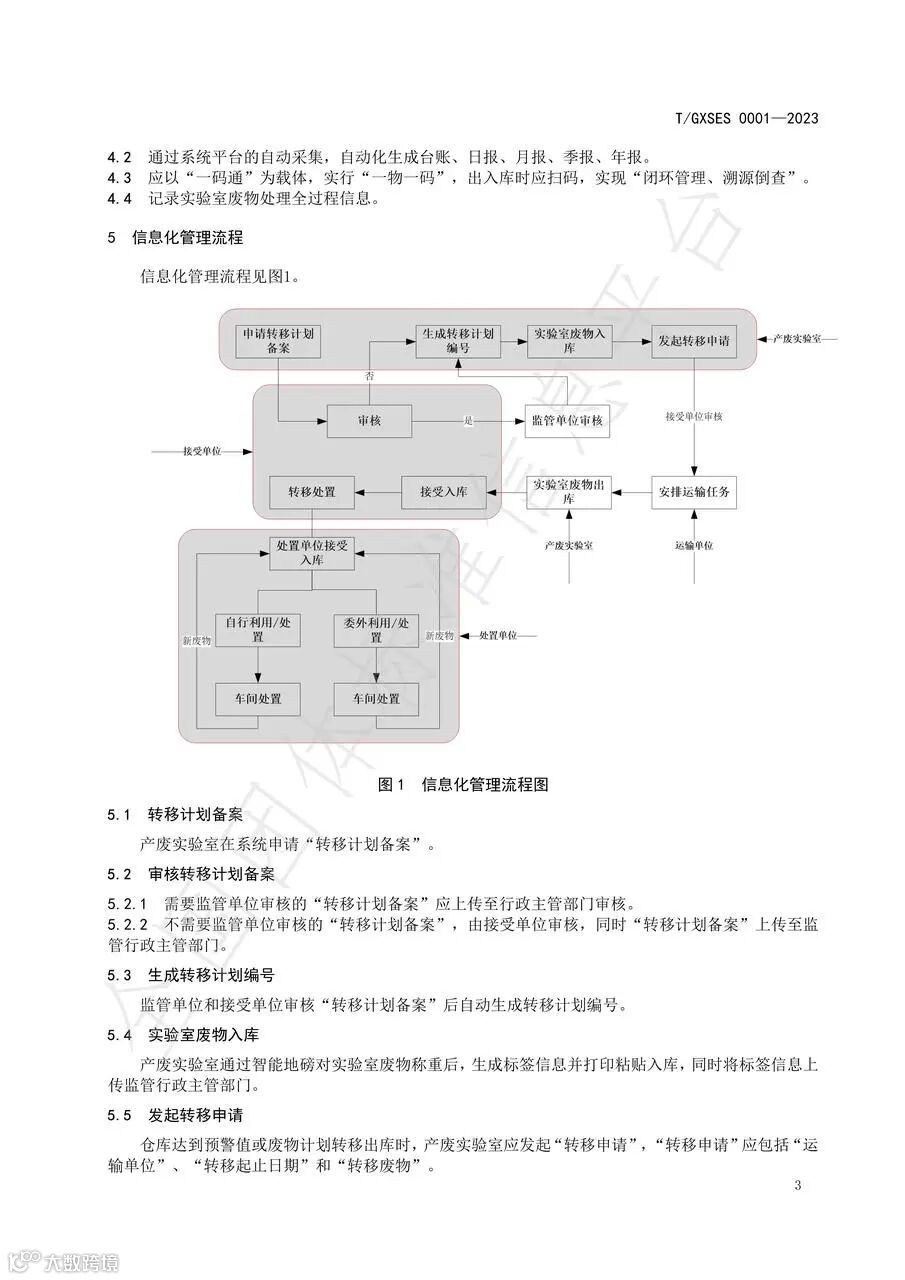 T/GXSES 0001—2023

4.2 通过系统平台的自动采集，自动化生成台账、日报、月报、季报、年报。
4.3 应以“一码通”为载体，实行“一物一码”，出入库时应扫码，实现“闭环管理、溯源倒查”。
4.4 记录实验室废物处理全过程信息。

5 信息化管理流程

信息化管理流程见图1。

申请转移计划备案
生成转移计划编号
实验室废物入库
发起转移申请
产废实验室
否
审核
是
监管单位审核
接受单位审核
接受单位
转移处置
接受入库
实验室废物出库
安排运输任务
产废实验室
运输单位
处置单位接受入库
自行利用/处置
委外利用/处置
新废物
新废物
处置单位
车间处置
车间处置

图1 信息化管理流程图

5.1 转移计划备案

产废实验室在系统申请“转移计划备案”。

5.2 审核转移计划备案

5.2.1 需要监管单位审核的“转移计划备案”应上传至行政主管部门审核。
5.2.2 不需要监管单位审核的“转移计划备案”，由接受单位审核，同时“转移计划备案”上传至监管行政主管部门。

5.3 生成转移计划编号

监管单位和接受单位审核“转移计划备案”后自动生成转移计划编号。

5.4 实验室废物入库

产废实验室通过智能地磅对实验室废物称重后，生成标签信息并打印粘贴入库，同时将标签信息上传监管行政主管部门。

5.5 发起转移申请

仓库达到预警值或废物计划转移出库时，产废实验室应发起“转移申请”，“转移申请”应包括“运输单位”、“转移起止日期”和“转移废物”。

3

大数跨境